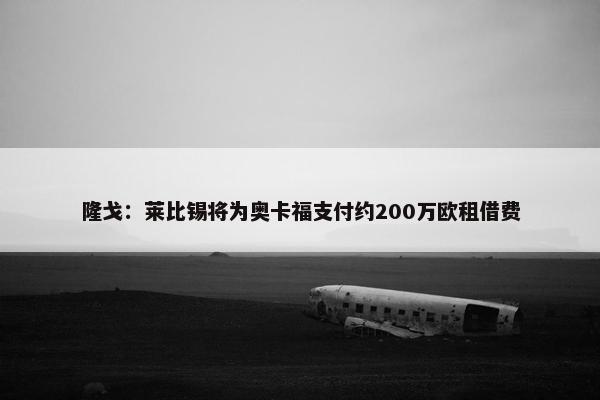 隆戈：莱比锡将为奥卡福支付约200万欧租借费